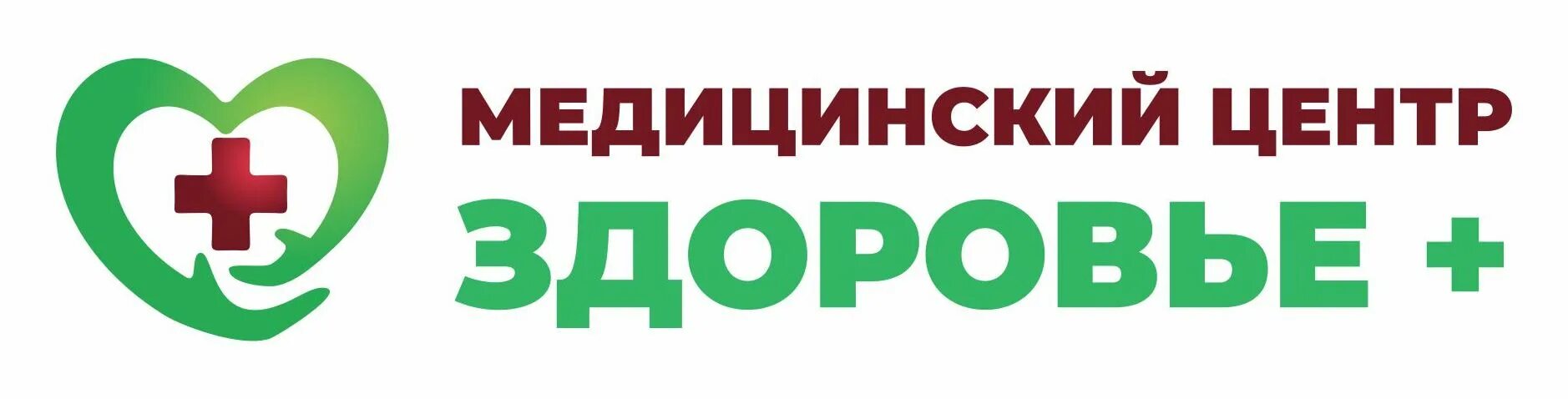 МЕДИЦИНСКИЙ ЦЕНТР
ЗДОРОВЬЕ +